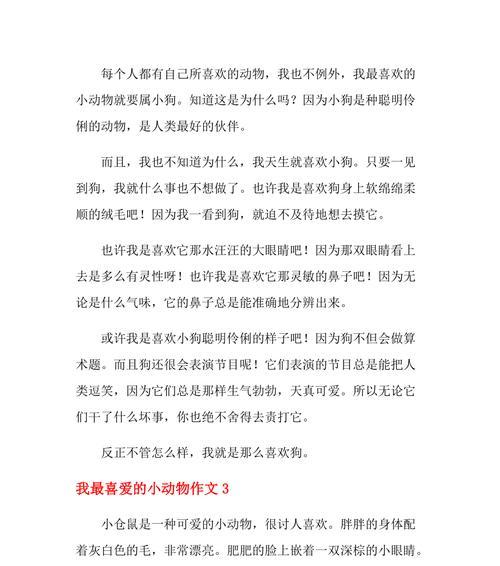 每个人都有自己所喜欢的动物，我也不例外，我最喜欢的小动物就要属小狗。知道这是为什么吗？因为小狗是种聪明伶俐的动物，是人类最好的伙伴。

而且，我也不知道为什么，我天生就喜欢小狗。只要一见到狗，我就什么事也不想做了。也许我是喜欢狗身上软绵绵柔顺的绒毛吧！因为我一看到狗，就迫不及待地想去摸它。

也许我是喜欢它那水汪汪的大眼睛吧！因为那双眼睛看上去是多么有灵性呀！也许我是喜欢它那灵敏的鼻子吧！因为无论是什么气味，它的鼻子总是能准确地分辨出来。

或许我是喜欢小狗聪明伶俐的样子吧！因为狗不但会做算术题。而且狗还很会表演节目呢！它们表演的节目总是能把人类逗笑，因为它们总是那样生气勃勃，天真可爱。所以无论它们干了什么坏事，你也绝不舍得去责打它。

反正不管怎么样，我就是那么喜欢狗。

我最喜爱的小动物作文 3

小仓鼠是一种可爱的小动物，很讨人喜欢。胖胖的身体配着灰白色的毛，非常漂亮。肥肥的脸上嵌着一双深棕的小眼睛。